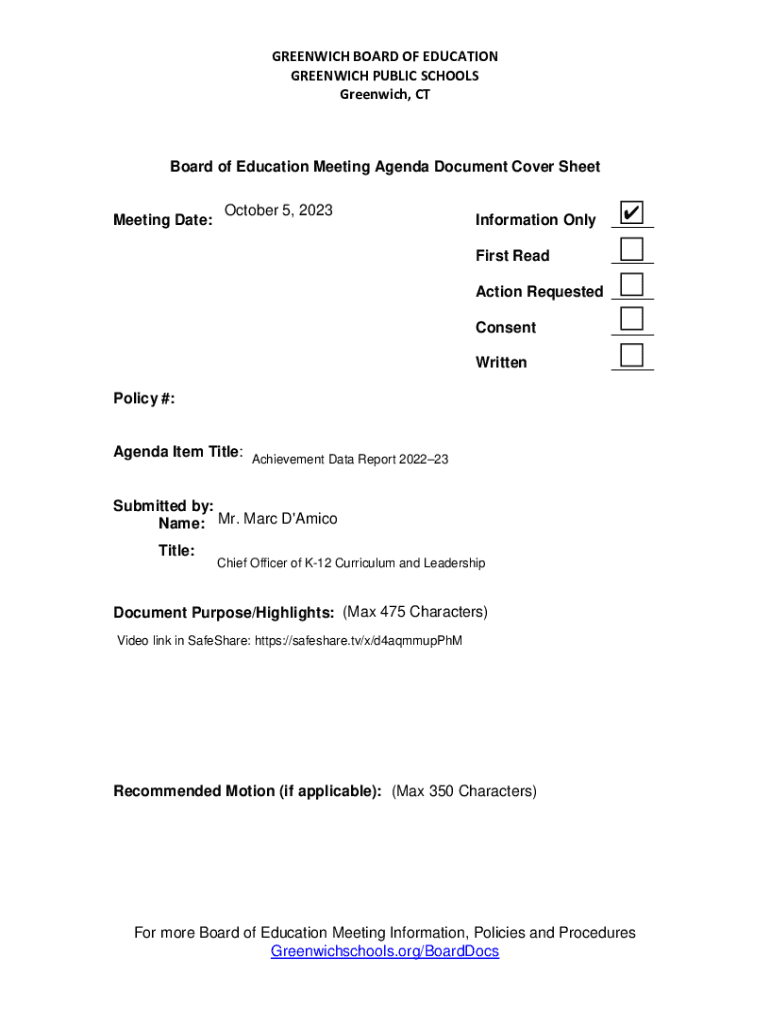 GREENWICH BOARD OF EDUCATION
GREENWICH PUBLIC SCHOOLS
Greenwich, CT

Board of Education Meeting Agenda Document Cover Sheet

Meeting Date: October 5, 2023

Information Only ✔
First Read
Action Requested
Consent
Written

Policy #:

Agenda Item Title: Achievement Data Report 2022–23

Submitted by:
Name: Mr. Marc D'Amico
Title: Chief Officer of K-12 Curriculum and Leadership

Document Purpose/Highlights: (Max 475 Characters)
Video link in SafeShare: https://safeshare.tv/x/d4aqmmupPhM

Recommended Motion (if applicable): (Max 350 Characters)

For more Board of Education Meeting Information, Policies and Procedures
Greenwichschools.org/BoardDocs